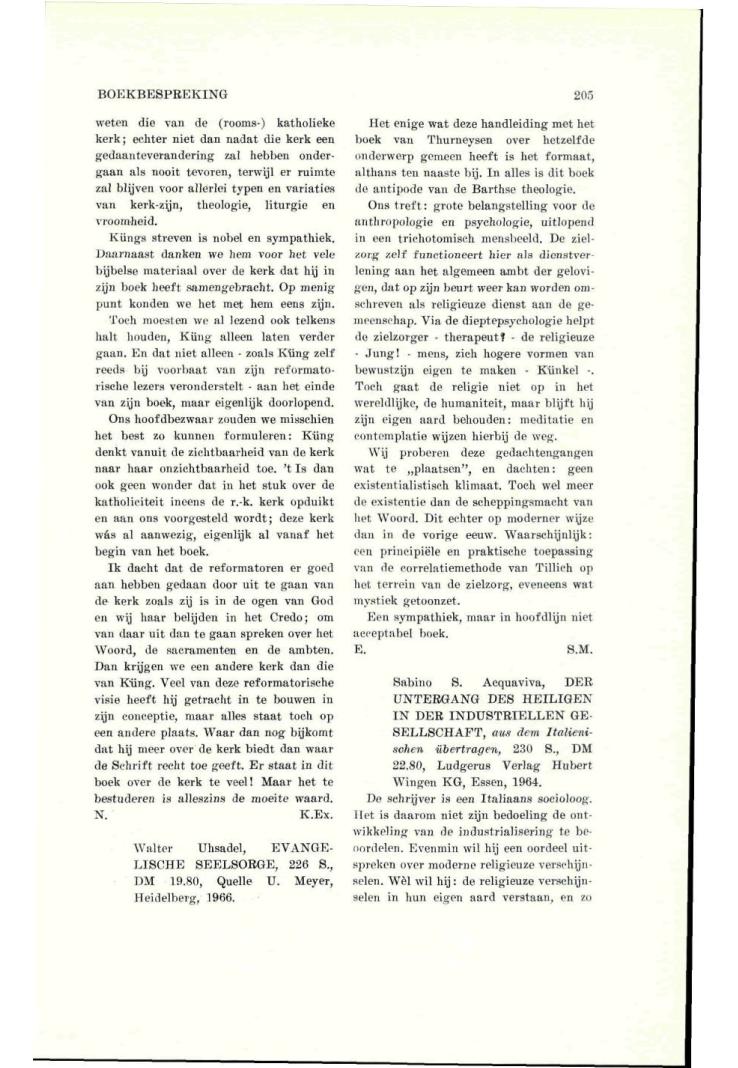 BOEKBESPREKING

205

weten die van de (rooms-) katholieke kerk; echter niet dan nadat die kerk een gedaanteverandering zal hebben ondergaan als nooit tevoren, terwijl er ruimte zal blijven voor allerlei typen en variaties van kerk-zijn, theologie, liturgie en vroomheid.

Küngs streven is nobel en sympathiek. Daarnaast danken we hem voor het vele bijbelse materiaal over de kerk dat hij in zijn boek heeft samengebracht. Op menig punt konden we het met hem eens zijn.

Toch moesten we al lezend ook telkens halt houden, Küng alleen laten verder gaan. En dat niet alleen - zoals Küng zelf reeds bij voorbaat van zijn reformatorische lezers veronderstelt - aan het einde van zijn boek, maar eigenlijk doorlopend.

Ons hoofdbezwaar zouden we misschien het best zo kunnen formuleren: Küng denkt vanuit de zichtbaarheid van de kerk naar haar onzichtbaarheid toe. 't Is dan ook geen wonder dat in het stuk over de katholiciteit ineens de r.-k. kerk opduikt en aan ons voorgesteld wordt; deze kerk wás al aanwezig, eigenlijk al vanaf het begin van het boek.

Ik dacht dat de reformatoren er goed aan hebben gedaan door uit te gaan van de kerk zoals zij is in de ogen van God en wij haar belijden in het Credo; om van daar uit dan te gaan spreken over het Woord, de sacramenten en de ambten. Dan krijgen we een andere kerk dan die van Küng. Veel van deze reformatorische visie heeft hij getracht in te bouwen in zijn conceptie, maar alles staat toch op een andere plaats. Waar dan nog bijkomt dat hij meer over de kerk biedt dan waar de Schrift recht toe geeft. Er staat in dit boek over de kerk te veel! Maar het te bestuderen is alleszins de moeite waard.
N. K.Ex.

Walter Uhsadel, EVANGELISCHE SEELSORGE, 226 S., DM 19.80, Quelle U. Meyer, Heidelberg, 1966.

Het enige wat deze handleiding met het boek van Thurneysen over hetzelfde onderwerp gemeen heeft is het formaat, althans ten naaste bij. In alles is dit boek de antipode van de Barthse theologie.

Ons treft: grote belangstelling voor de anthropologie en psychologie, uitlopend in een trichotomisch mensbeeld. De zielzorg zelf functioneert hier als dienstverlening aan het algemeen ambt der gelovigen, dat op zijn beurt weer kan worden omschreven als religieuze dienst aan de gemeenschap. Via de dieptepsychologie helpt de zielzorger - therapeut? - de religieuze - Jung! - mens, zich hogere vormen van bewustzijn eigen te maken - Künkel -. Toch gaat de religie niet op in het wereldlijke, de humaniteit, maar blijft hij zijn eigen aard behouden: meditatie en contemplatie wijzen hierbij de weg.

Wij proberen deze gedachtengangen wat te „plaatsen", en dachten: geen existentialistisch klimaat. Toch wel meer de existentie dan de scheppingsmacht van het Woord. Dit echter op moderner wijze dan in de vorige eeuw. Waarschijnlijk: een principiële en praktische toepassing van de correlatiemethode van Tillich op het terrein van de zielzorg, eveneens wat mystiek getoonzet.

Een sympathiek, maar in hoofdlijn niet acceptabel boek.
E. S.M.

Sabino S. Acquaviva, DER UNTERGANG DES HEILIGEN IN DER INDUSTRIELLEN GESELLSCHAFT, aus dem Italienischen übertragen, 230 S., DM 22.80, Ludgerus Verlag Hubert Wingen KG, Essen, 1964.

De schrijver is een Italiaans socioloog. Het is daarom niet zijn bedoeling de ontwikkeling van de industrialisering te beoordelen. Evenmin wil hij een oordeel uitspreken over moderne religieuze verschijnselen. Wèl wil hij: de religieuze verschijnselen in hun eigen aard verstaan, en zo